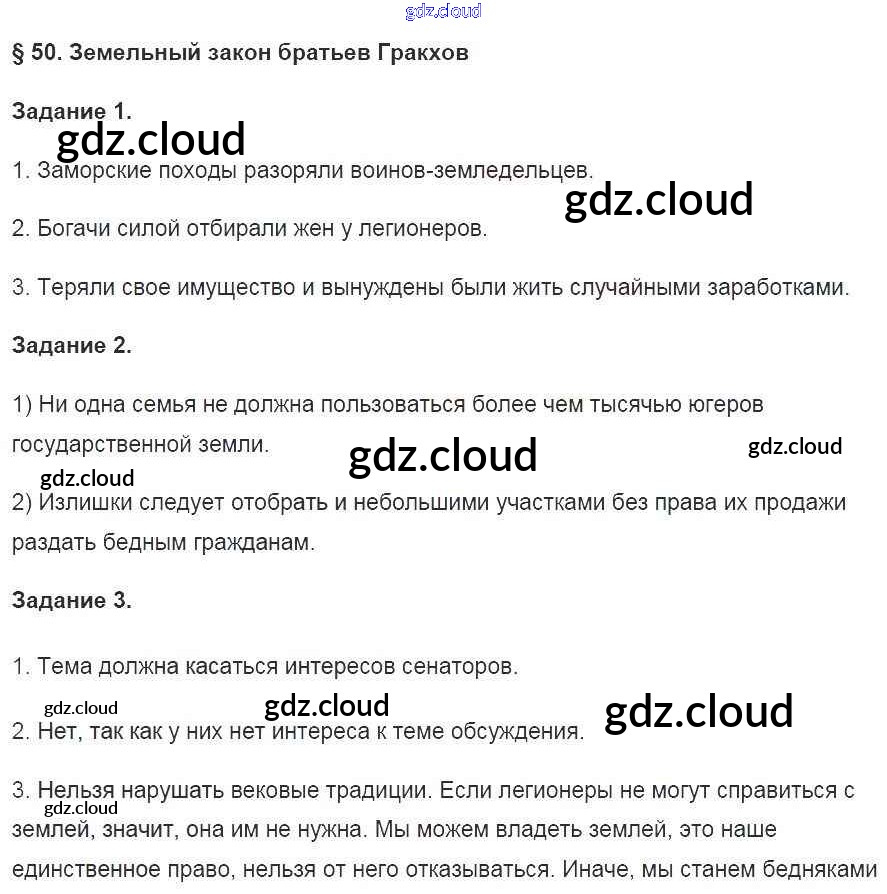 gdz.cloud

§ 50. Земельный закон братьев Гракхов

Задание 1.

gdz.cloud

1. Заморские походы разоряли воинов-земледельцев.

gdz.cloud

2. Богачи силой отбирали жен у легионеров.

3. Теряли свое имущество и вынуждены были жить случайными заработками.

Задание 2.

1) Ни одна семья не должна пользоваться более чем тысячью югеров государственной земли.

gdz.cloud

gdz.cloud

gdz.cloud

2) Излишки следует отобрать и небольшими участками без права их продажи раздать бедным гражданам.

Задание 3.

1. Тема должна касаться интересов сенаторов.

gdz.cloud

gdz.cloud

gdz.cloud

2. Нет, так как у них нет интереса к теме обсуждения.

3. Нельзя нарушать вековые традиции. Если легионеры не могут справиться с

gdz.cloud

землей, значит, она им не нужна. Мы можем владеть землей, это наше единственное право, нельзя от него отказываться. Иначе, мы станем бедняками